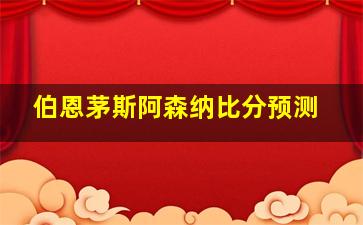 伯恩茅斯阿森纳比分预测